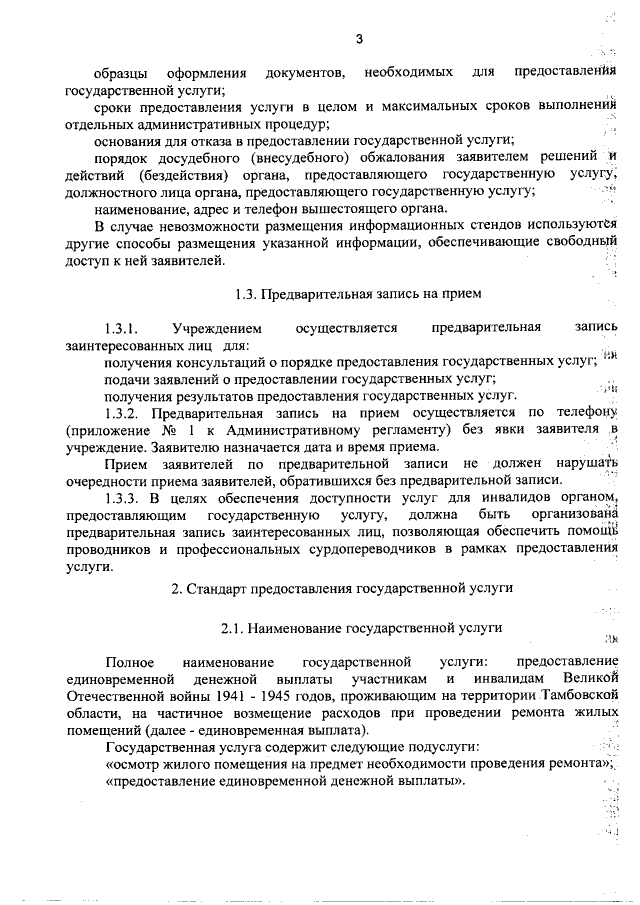 3

образцы оформления документов, необходимых для предоставления государственной услуги;

сроки предоставления услуги в целом и максимальных сроков выполнения отдельных административных процедур;

основания для отказа в предоставлении государственной услуги;

порядок досудебного (внесудебного) обжалования заявителем решений и действий (бездействия) органа, предоставляющего государственную услугу, должностного лица органа, предоставляющего государственную услугу;

наименование, адрес и телефон вышестоящего органа.

В случае невозможности размещения информационных стендов используются другие способы размещения указанной информации, обеспечивающие свободный доступ к ней заявителей.

1.3. Предварительная запись на прием

1.3.1. Учреждением осуществляется предварительная запись заинтересованных лиц для:

получения консультаций о порядке предоставления государственных услуг;

подачи заявлений о предоставлении государственных услуг;

получения результатов предоставления государственных услуг.

1.3.2. Предварительная запись на прием осуществляется по телефону (приложение № 1 к Административному регламенту) без явки заявителя в учреждение. Заявителю назначается дата и время приема.

Прием заявителей по предварительной записи не должен нарушать очередности приема заявителей, обратившихся без предварительной записи.

1.3.3. В целях обеспечения доступности услуг для инвалидов органом, предоставляющим государственную услугу, должна быть организована предварительная запись заинтересованных лиц, позволяющая обеспечить помощь проводников и профессиональных сурдопереводчиков в рамках предоставления услуги.

2. Стандарт предоставления государственной услуги

2.1. Наименование государственной услуги

Полное наименование государственной услуги: предоставление единовременной денежной выплаты участникам и инвалидам Великой Отечественной войны 1941 - 1945 годов, проживающим на территории Тамбовской области, на частичное возмещение расходов при проведении ремонта жилых помещений (далее - единовременная выплата).

Государственная услуга содержит следующие подуслуги:

«осмотр жилого помещения на предмет необходимости проведения ремонта»;

«предоставление единовременной денежной выплаты».